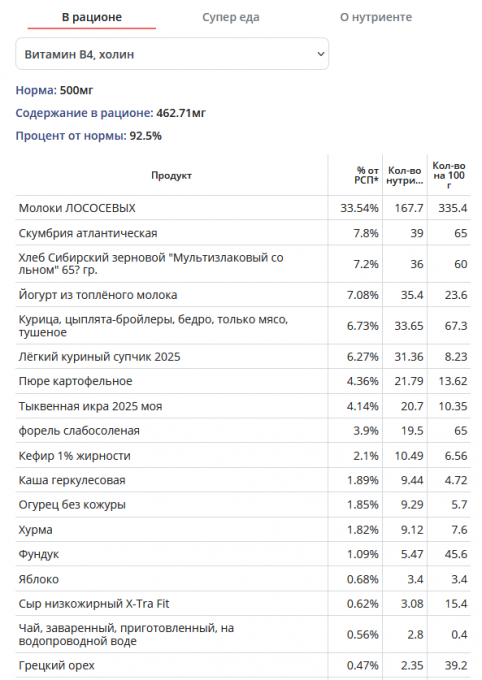 В рационе Супер еда О нутриенте

Витамин B4, холин

Норма: 500мг

Содержание в рационе: 462.71мг

Процент от нормы: 92.5%

| Продукт | % от РСП* | Кол-во нутри... | Кол-во на 100 г |
|---|---|---|---|
| Молоки ЛОСОСЕВЫХ | 33.54% | 167.7 | 335.4 |
| Скумбрия атлантическая | 7.8% | 39 | 65 |
| Хлеб Сибирский зерновой "Мультизлаковый со льном" 65? гр. | 7.2% | 36 | 60 |
| Йогурт из топлёного молока | 7.08% | 35.4 | 23.6 |
| Курица, цыплята-бройлеры, бедро, только мясо, тушеное | 6.73% | 33.65 | 67.3 |
| Лёгкий куриный супчик 2025 | 6.27% | 31.36 | 8.23 |
| Пюре картофельное | 4.36% | 21.79 | 13.62 |
| Тыквенная икра 2025 моя | 4.14% | 20.7 | 10.35 |
| форель слабосоленая | 3.9% | 19.5 | 65 |
| Кефир 1% жирности | 2.1% | 10.49 | 6.56 |
| Каша геркулесовая | 1.89% | 9.44 | 4.72 |
| Огурец без кожуры | 1.85% | 9.29 | 5.7 |
| Хурма | 1.82% | 9.12 | 7.6 |
| Фундук | 1.09% | 5.47 | 45.6 |
| Яблоко | 0.68% | 3.4 | 3.4 |
| Сыр низкожирный X-Tra Fit | 0.62% | 3.08 | 15.4 |
| Чай, заваренный, приготовленный, на водопроводной воде | 0.56% | 2.8 | 0.4 |
| Грецкий орех | 0.47% | 2.35 | 39.2 |